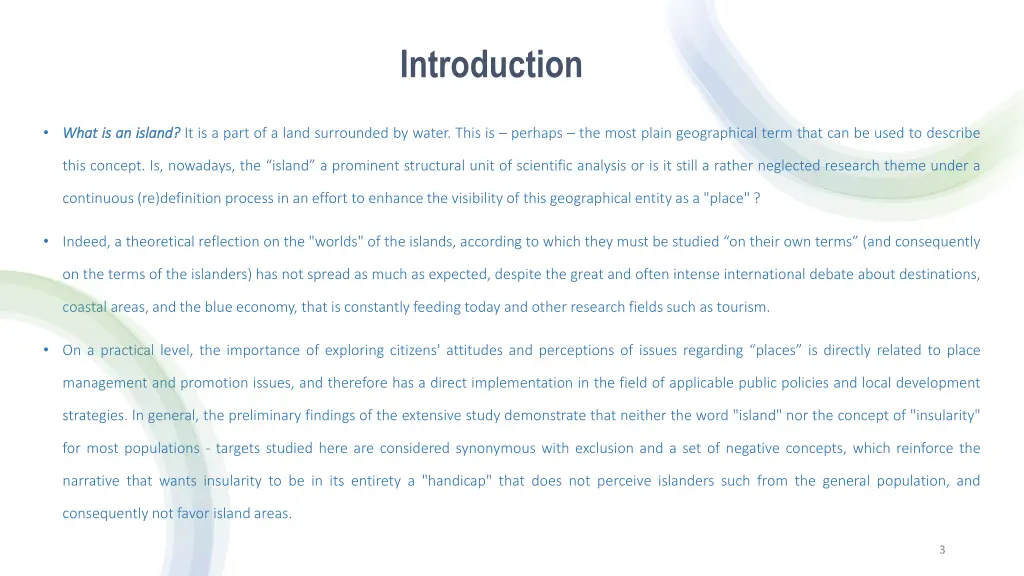 Introduction

• What is an island? It is a part of a land surrounded by water. This is – perhaps – the most plain geographical term that can be used to describe this concept. Is, nowadays, the “island” a prominent structural unit of scientific analysis or is it still a rather neglected research theme under a continuous (re)definition process in an effort to enhance the visibility of this geographical entity as a "place" ?

• Indeed, a theoretical reflection on the "worlds" of the islands, according to which they must be studied “on their own terms” (and consequently on the terms of the islanders) has not spread as much as expected, despite the great and often intense international debate about destinations, coastal areas, and the blue economy, that is constantly feeding today and other research fields such as tourism.

• On a practical level, the importance of exploring citizens' attitudes and perceptions of issues regarding “places” is directly related to place management and promotion issues, and therefore has a direct implementation in the field of applicable public policies and local development strategies. In general, the preliminary findings of the extensive study demonstrate that neither the word "island" nor the concept of "insularity" for most populations - targets studied here are considered synonymous with exclusion and a set of negative concepts, which reinforce the narrative that wants insularity to be in its entirety a "handicap" that does not perceive islanders such from the general population, and consequently not favor island areas.

3